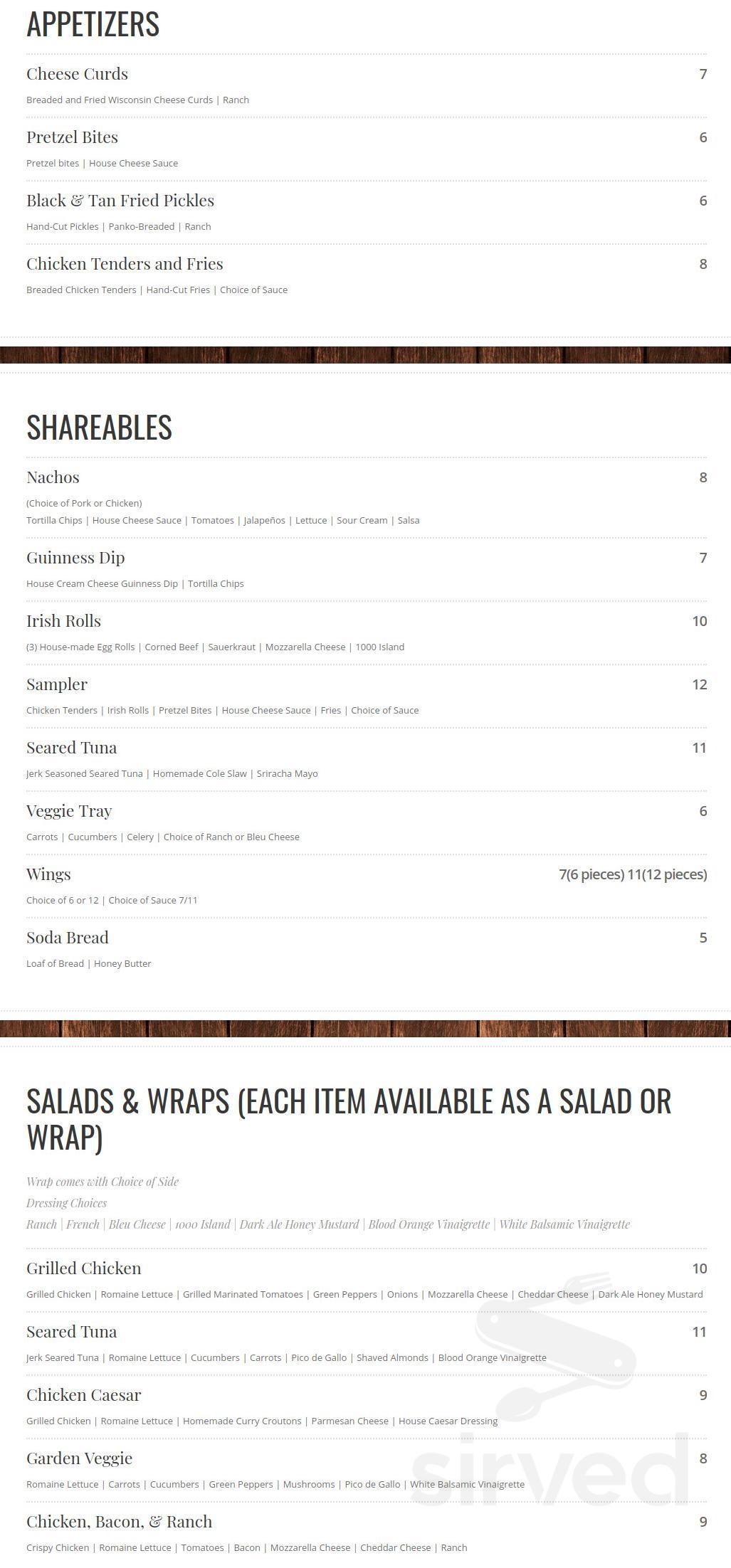 APPETIZERS

Cheese Curds 7

Breaded and Fried Wisconsin Cheese Curds | Ranch

Pretzel Bites 6

Pretzel bites | House Cheese Sauce

Black & Tan Fried Pickles 6

Hand-Cut Pickles | Panko-Breaded | Ranch

Chicken Tenders and Fries 8

Breaded Chicken Tenders | Hand-Cut Fries | Choice of Sauce

SHAREABLES

Nachos 8

(Choice of Pork or Chicken)
Tortilla Chips | House Cheese Sauce | Tomatoes | Jalapeños | Lettuce | Sour Cream | Salsa

Guinness Dip 7

House Cream Cheese Guinness Dip | Tortilla Chips

Irish Rolls 10

(3) House-made Egg Rolls | Corned Beef | Sauerkraut | Mozzarella Cheese | 1000 Island

Sampler 12

Chicken Tenders | Irish Rolls | Pretzel Bites | House Cheese Sauce | Fries | Choice of Sauce

Seared Tuna 11

Jerk Seasoned Seared Tuna | Homemade Cole Slaw | Sriracha Mayo

Veggie Tray 6

Carrots | Cucumbers | Celery | Choice of Ranch or Bleu Cheese

Wings 7(6 pieces) 11(12 pieces)

Choice of 6 or 12 | Choice of Sauce 7/11

Soda Bread 5

Loaf of Bread | Honey Butter

SALADS & WRAPS (EACH ITEM AVAILABLE AS A SALAD OR WRAP)

Wrap comes with Choice of Side
Dressing Choices
Ranch | French | Bleu Cheese | 1000 Island | Dark Ale Honey Mustard | Blood Orange Vinaigrette | White Balsamic Vinaigrette

Grilled Chicken 10

Grilled Chicken | Romaine Lettuce | Grilled Marinated Tomatoes | Green Peppers | Onions | Mozzarella Cheese | Cheddar Cheese | Dark Ale Honey Mustard

Seared Tuna 11

Jerk Seared Tuna | Romaine Lettuce | Cucumbers | Carrots | Pico de Gallo | Shaved Almonds | Blood Orange Vinaigrette

Chicken Caesar 9

Grilled Chicken | Romaine Lettuce | Homemade Curry Croutons | Parmesan Cheese | House Caesar Dressing

Garden Veggie 8

Romaine Lettuce | Carrots | Cucumbers | Green Peppers | Mushrooms | Pico de Gallo | White Balsamic Vinaigrette

Chicken, Bacon, & Ranch 9

Crispy Chicken | Romaine Lettuce | Tomatoes | Bacon | Mozzarella Cheese | Cheddar Cheese | Ranch

sirved